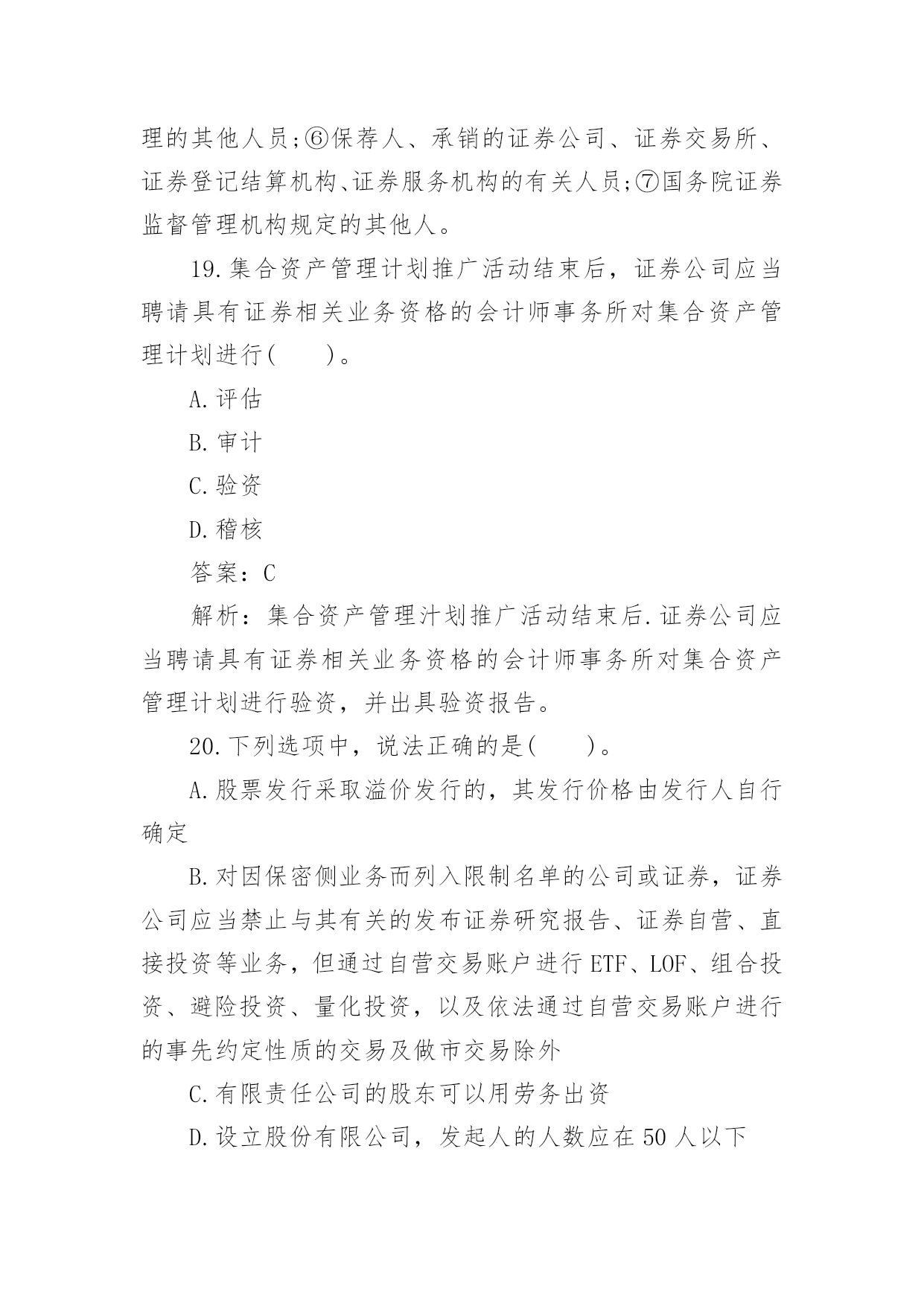 理的其他人员;⑥保荐人、承销的证券公司、证券交易所、证券登记结算机构、证券服务机构的有关人员;⑦国务院证券监督管理机构规定的其他人。

19.集合资产管理计划推广活动结束后，证券公司应当聘请具有证券相关业务资格的会计师事务所对集合资产管理计划进行(　　)。

A.评估

B.审计

C.验资

D.稽核

答案：C

解析：集合资产管理汁划推广活动结束后.证券公司应当聘请具有证券相关业务资格的会计师事务所对集合资产管理计划进行验资，并出具验资报告。

20.下列选项中，说法正确的是(　　)。

A.股票发行采取溢价发行的，其发行价格由发行人自行确定

B.对因保密侧业务而列入限制名单的公司或证券，证券公司应当禁止与其有关的发布证券研究报告、证券自营、直接投资等业务，但通过自营交易账户进行ETF、LOF、组合投资、避险投资、量化投资，以及依法通过自营交易账户进行的事先约定性质的交易及做市交易除外

C.有限责任公司的股东可以用劳务出资

D.设立股份有限公司，发起人的人数应在50人以下